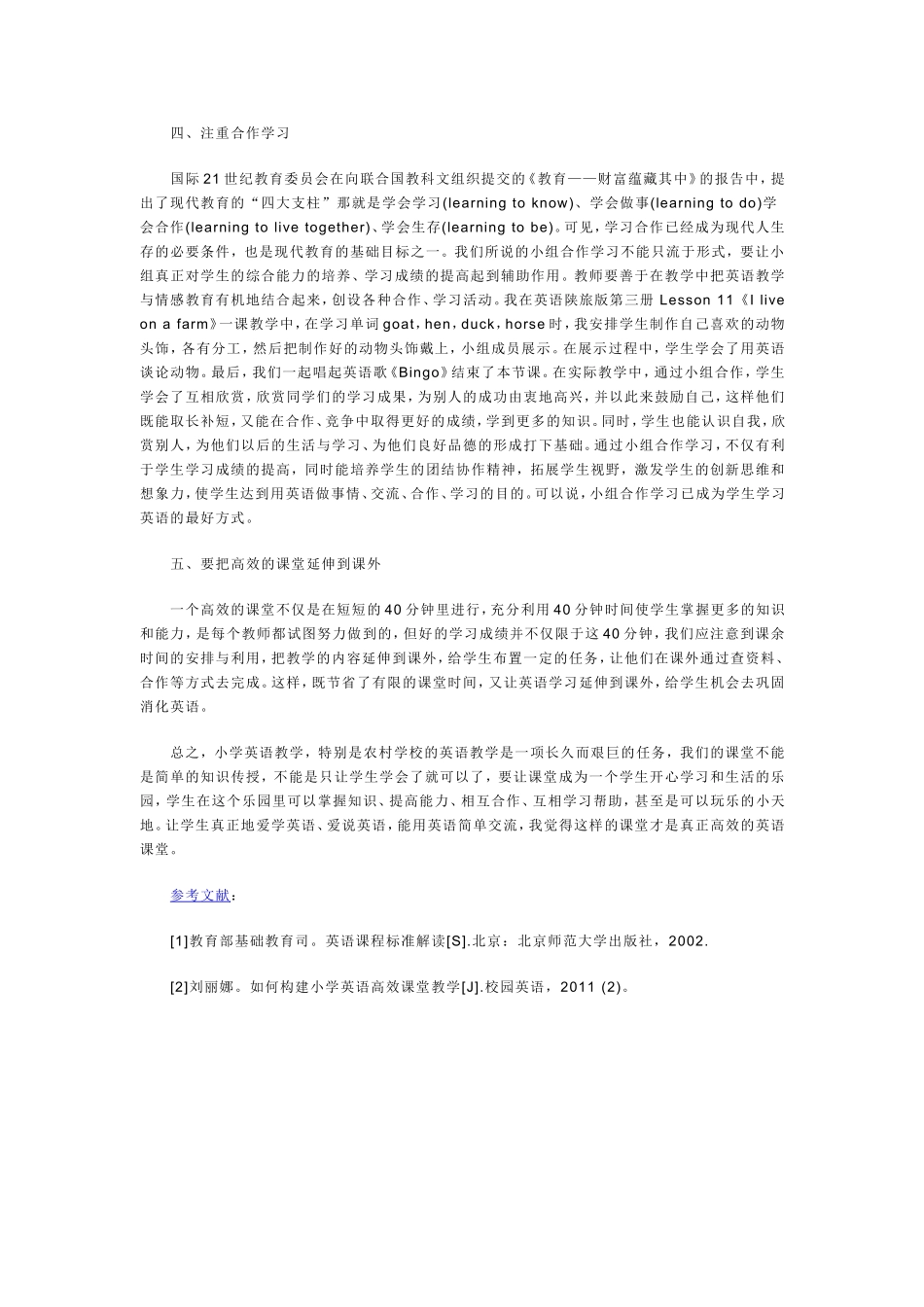 四、注重合作学习

国际21世纪教育委员会在向联合国教科文组织提交的《教育——财富蕴藏其中》的报告中，提出了现代教育的“四大支柱”那就是学会学习(learning to know)、学会做事(learning to do)学会合作(learning to live together)、学会生存(learning to be)。可见，学习合作已经成为现代人生存的必要条件，也是现代教育的基础目标之一。我们所说的小组合作学习不能只流于形式，要让小组真正对学生的综合能力的培养、学习成绩的提高起到辅助作用。教师要善于在教学中把英语教学与情感教育有机地结合起来，创设各种合作、学习活动。我在英语陕旅版第三册 Lesson 11《I live on a farm》一课教学中，在学习单词goat，hen，duck，horse时，我安排学生制作自己喜欢的动物头饰，各有分工，然后把制作好的动物头饰戴上，小组成员展示。在展示过程中，学生学会了用英语谈论动物。最后，我们一起唱起英语歌《Bingo》结束了本节课。在实际教学中，通过小组合作，学生学会了互相欣赏，欣赏同学们的学习成果，为别人的成功由衷地高兴，并以此来鼓励自己，这样他们既能取长补短，又能在合作、竞争中取得更好的成绩，学到更多的知识。同时，学生也能认识自我，欣赏别人，为他们以后的生活与学习、为他们良好品德的形成打下基础。通过小组合作学习，不仅有利于学生学习成绩的提高，同时能培养学生的团结协作精神，拓展学生视野，激发学生的创新思维和想象力，使学生达到用英语做事情、交流、合作、学习的目的。可以说，小组合作学习已成为学生学习英语的最好方式。

五、要把高效的课堂延伸到课外

一个高效的课堂不仅是在短短的40分钟里进行，充分利用40分钟时间使学生掌握更多的知识和能力，是每个教师都试图努力做到的，但好的学习成绩并不仅限于这40分钟，我们应注意到课余时间的安排与利用，把教学的内容延伸到课外，给学生布置一定的任务，让他们在课外通过查资料、合作等方式去完成。这样，既节省了有限的课堂时间，又让英语学习延伸到课外，给学生机会去巩固消化英语。

总之，小学英语教学，特别是农村学校的英语教学是一项长久而艰巨的任务，我们的课堂不能是简单的知识传授，不能是只让学生学会了就可以了，要让课堂成为一个学生开心学习和生活的乐园，学生在这个乐园里可以掌握知识、提高能力、相互合作、互相学习帮助，甚至是可以玩乐的小天地。让学生真正地爱学英语、爱说英语，能用英语简单交流，我觉得这样的课堂才是真正高效的英语课堂。

参考文献：

[1]教育部基础教育司。英语课程标准解读[S].北京：北京师范大学出版社，2002.

[2]刘丽娜。如何构建小学英语高效课堂教学[J].校园英语，2011 (2)。